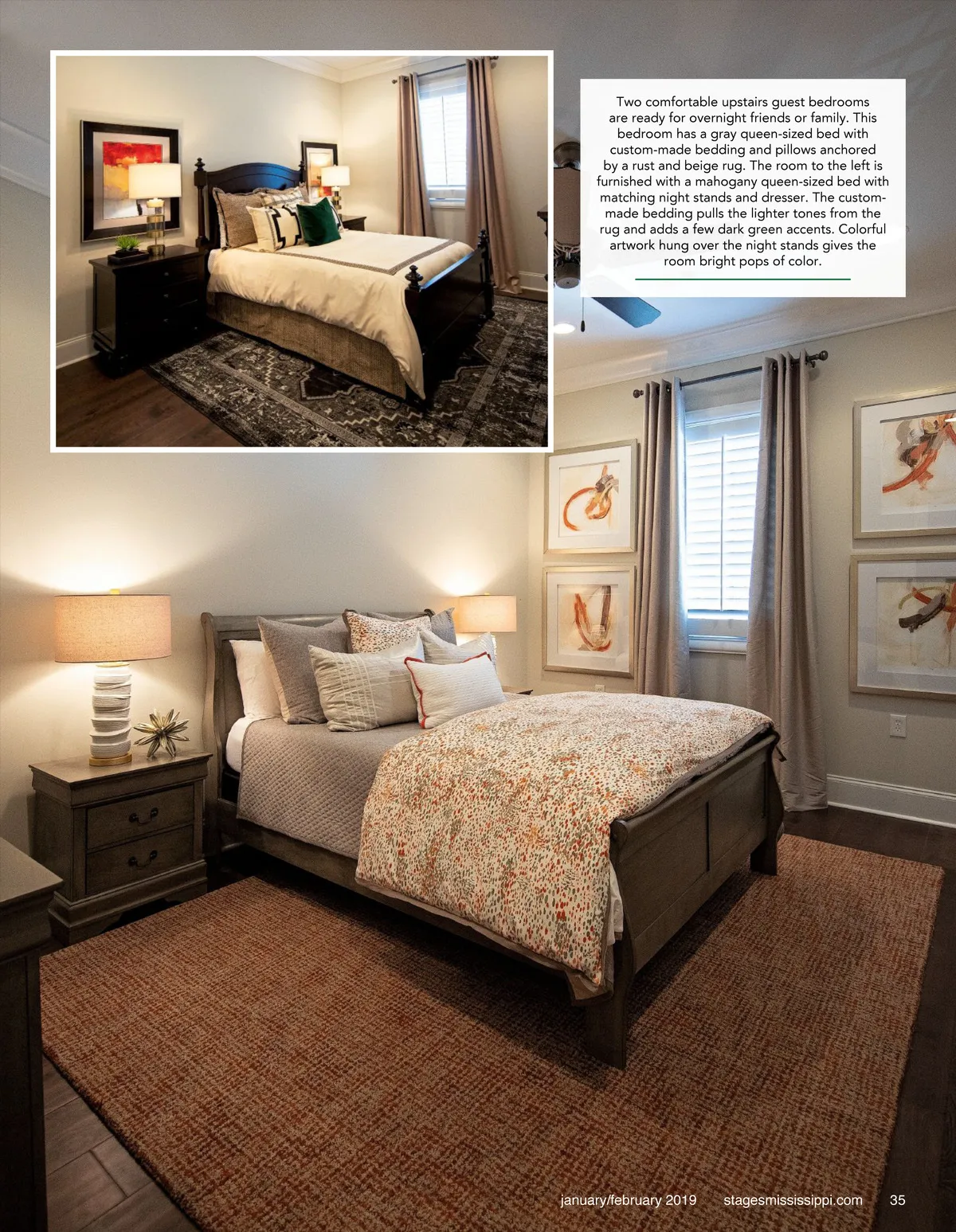 Two comfortable upstairs guest bedrooms are ready for overnight friends or family. This bedroom has a gray queen-sized bed with custom-made bedding and pillows anchored by a rust and beige rug. The room to the left is furnished with a mahogany queen-sized bed with matching night stands and dresser. The custom-made bedding pulls the lighter tones from the rug and adds a few dark green accents. Colorful artwork hung over the night stands gives the room bright pops of color.

january/february 2019 stagesmississippi.com 35